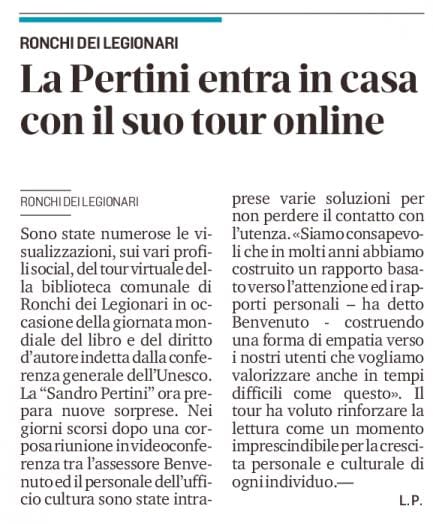 RONCHI DEI LEGIONARI

La Pertini entra in casa con il suo tour online

RONCHI DEI LEGIONARI

Sono state numerose le visualizzazioni, sui vari profili social, del tour virtuale della biblioteca comunale di Ronchi dei Legionari in occasione della giornata mondiale del libro e del diritto d'autore indetta dalla conferenza generale dell'Unesco. La "Sandro Pertini" ora prepara nuove sorprese. Nei giorni scorsi dopo una corposa riunione in videoconferenza tra l'assessore Benvenuto ed il personale dell'ufficio cultura sono state intraprese varie soluzioni per non perdere il contatto con l'utenza. «Siamo consapevoli che in molti anni abbiamo costruito un rapporto basato verso l'attenzione ed i rapporti personali – ha detto Benvenuto - costruendo una forma di empatia verso i nostri utenti che vogliamo valorizzare anche in tempi difficili come questo». Il tour ha voluto rinforzare la lettura come un momento imprescindibile per la crescita personale e culturale di ogni individuo.—

L.P.